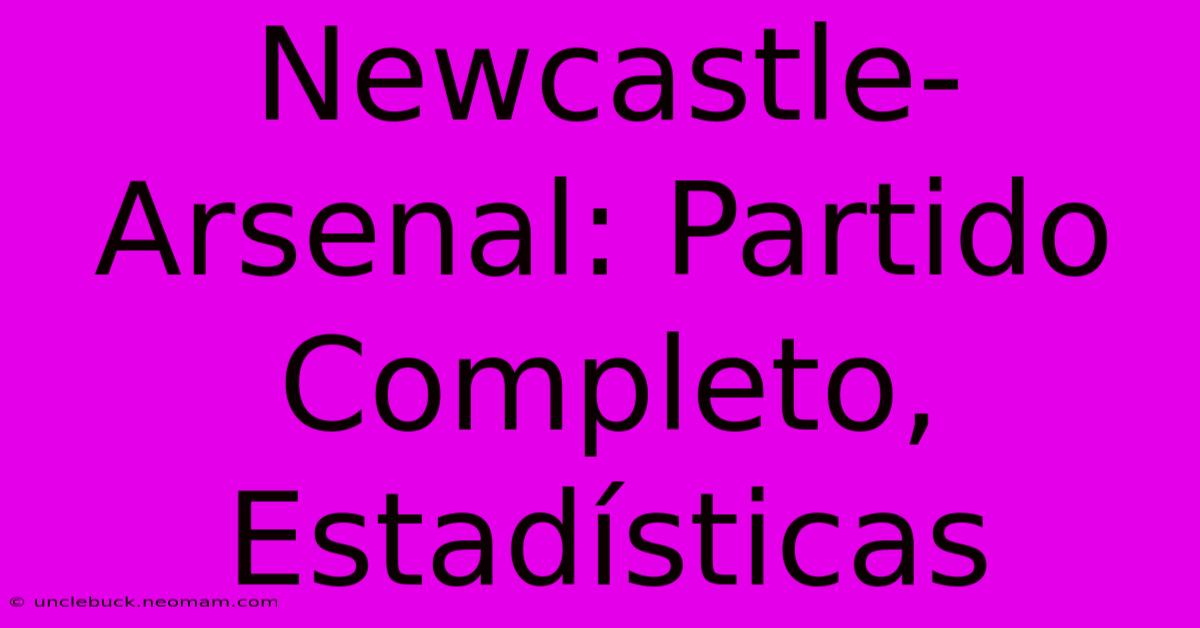 Newcastle-Arsenal: Partido Completo, Estadísticas

© unclebuck.neomam.com